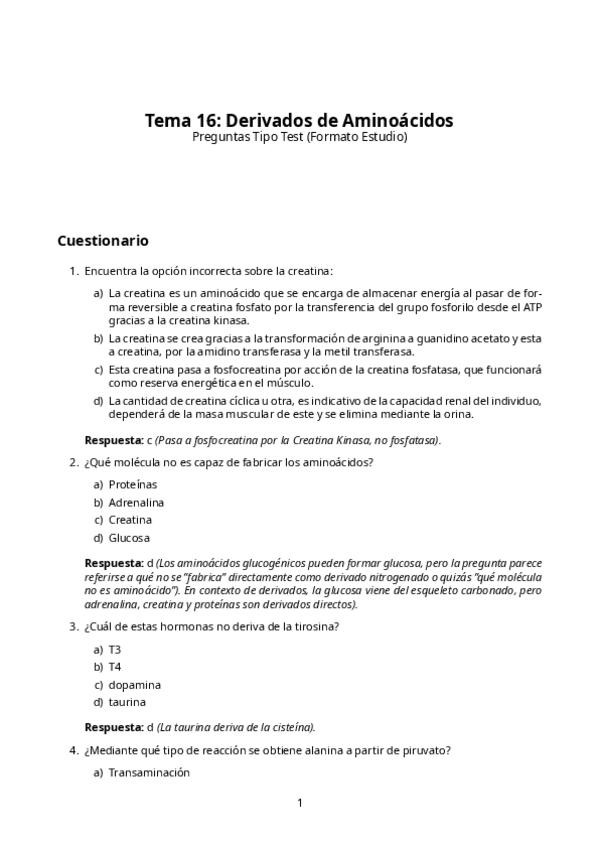 Tema 16: Derivados de Aminoácidos
Preguntas Tipo Test (Formato Estudio)

Cuestionario

1. Encuentra la opción incorrecta sobre la creatina:

a) La creatina es un aminoácido que se encarga de almacenar energía al pasar de forma reversible a creatina fosfato por la transferencia del grupo fosforilo desde el ATP gracias a la creatina kinasa.
b) La creatina se crea gracias a la transformación de arginina a guanidino acetato y esta a creatina, por la amidino transferasa y la metil transferasa.
c) Esta creatina pasa a fosfocreatina por acción de la creatina fosfatasa, que funcionará como reserva energética en el músculo.
d) La cantidad de creatina cíclica u otra, es indicativo de la capacidad renal del individuo, dependerá de la masa muscular de este y se elimina mediante la orina.

Respuesta: c (Pasa a fosfocreatina por la Creatina Kinasa, no fosfatasa).

2. ¿Qué molécula no es capaz de fabricar los aminoácidos?

a) Proteínas
b) Adrenalina
c) Creatina
d) Glucosa

Respuesta: d (Los aminoácidos glucogénicos pueden formar glucosa, pero la pregunta parece referirse a qué no se "fabrica" directamente como derivado nitrogenado o quizás "qué molécula no es aminoácido"). En contexto de derivados, la glucosa viene del esqueleto carbonado, pero adrenalina, creatina y proteínas son derivados directos).

3. ¿Cuál de estas hormonas no deriva de la tirosina?

a) T3
b) T4
c) dopamina
d) taurina

Respuesta: d (La taurina deriva de la cisteína).

4. ¿Mediante qué tipo de reacción se obtiene alanina a partir de piruvato?

a) Transaminación

1